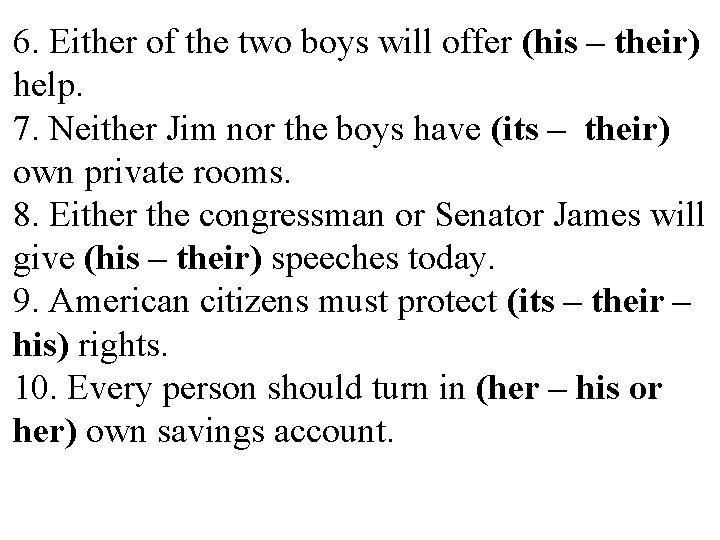 6. Either of the two boys will offer (his – their) help.
7. Neither Jim nor the boys have (its – their) own private rooms.
8. Either the congressman or Senator James will give (his – their) speeches today.
9. American citizens must protect (its – their – his) rights.
10. Every person should turn in (her – his or her) own savings account.